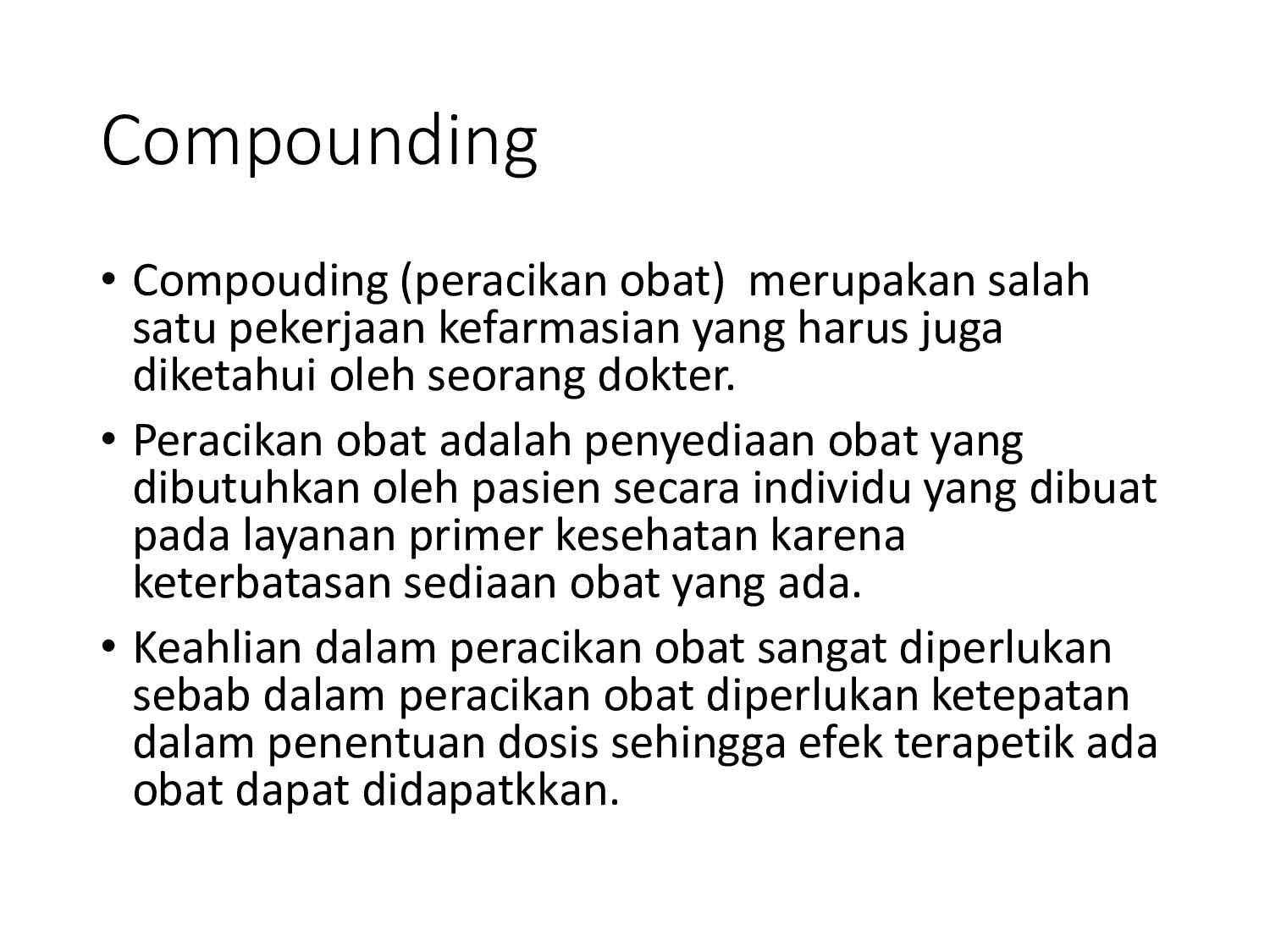 Compounding

• Compouding (peracikan obat)  merupakan salah satu pekerjaan kefarmasian yang harus juga diketahui oleh seorang dokter.

• Peracikan obat adalah penyediaan obat yang dibutuhkan oleh pasien secara individu yang dibuat pada layanan primer kesehatan karena keterbatasan sediaan obat yang ada.

• Keahlian dalam peracikan obat sangat diperlukan sebab dalam peracikan obat diperlukan ketepatan dalam penentuan dosis sehingga efek terapetik ada obat dapat didapatkkan.